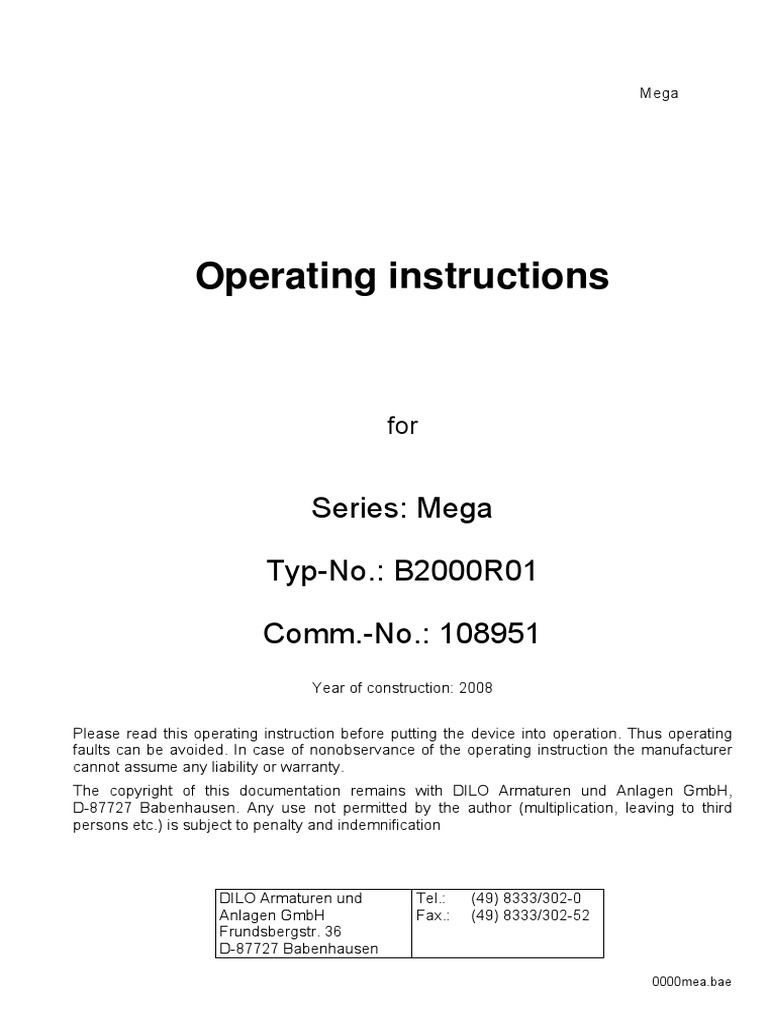 Mega

Operating instructions

for

Series: Mega

Typ-No.: B2000R01

Comm.-No.: 108951

Year of construction: 2008

Please read this operating instruction before putting the device into operation. Thus operating faults can be avoided. In case of nonobservance of the operating instruction the manufacturer cannot assume any liability or warranty.

The copyright of this documentation remains with DILO Armaturen und Anlagen GmbH, D-87727 Babenhausen. Any use not permitted by the author (multiplication, leaving to third persons etc.) is subject to penalty and indemnification

| DILO Armaturen und Anlagen GmbH Frundsbergstr. 36 D-87727 Babenhausen | Tel.: (49) 8333/302-0 Fax.: (49) 8333/302-52 |
|---|---|

0000mea.bae